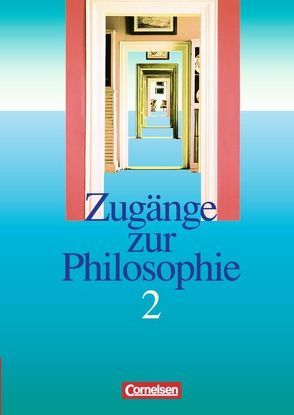 Zugänge zur Philosophie
2

Cornelsen